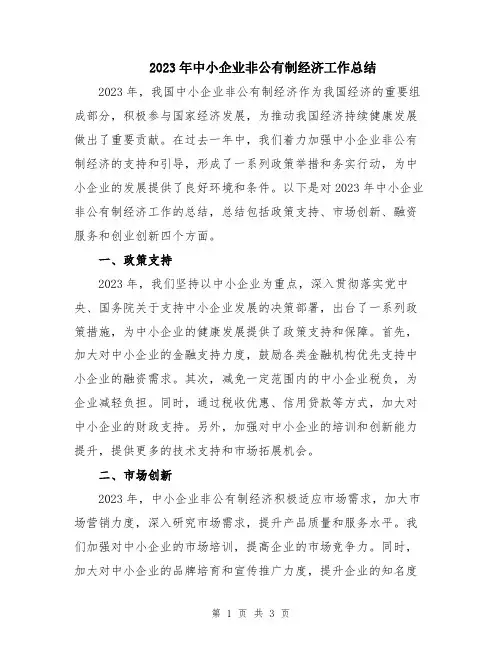 2023年中小企业非公有制经济工作总结

2023年，我国中小企业非公有制经济作为我国经济的重要组成部分，积极参与国家经济发展，为推动我国经济持续健康发展做出了重要贡献。在过去一年中，我们着力加强中小企业非公有制经济的支持和引导，形成了一系列政策举措和务实行动，为中小企业的发展提供了良好环境和条件。以下是对2023年中小企业非公有制经济工作的总结，总结包括政策支持、市场创新、融资服务和创业创新四个方面。

一、政策支持

2023年，我们坚持以中小企业为重点，深入贯彻落实党中央、国务院关于支持中小企业发展的决策部署，出台了一系列政策措施，为中小企业的健康发展提供了政策支持和保障。首先，加大对中小企业的金融支持力度，鼓励各类金融机构优先支持中小企业的融资需求。其次，减免一定范围内的中小企业税负，为企业减轻负担。同时，通过税收优惠、信用贷款等方式，加大对中小企业的财政支持。另外，加强对中小企业的培训和创新能力提升，提供更多的技术支持和市场拓展机会。

二、市场创新

2023年，中小企业非公有制经济积极适应市场需求，加大市场营销力度，深入研究市场需求，提升产品质量和服务水平。我们加强对中小企业的市场培训，提高企业的市场竞争力。同时，加大对中小企业的品牌培育和宣传推广力度，提升企业的知名度

第 1 页 共 3 页